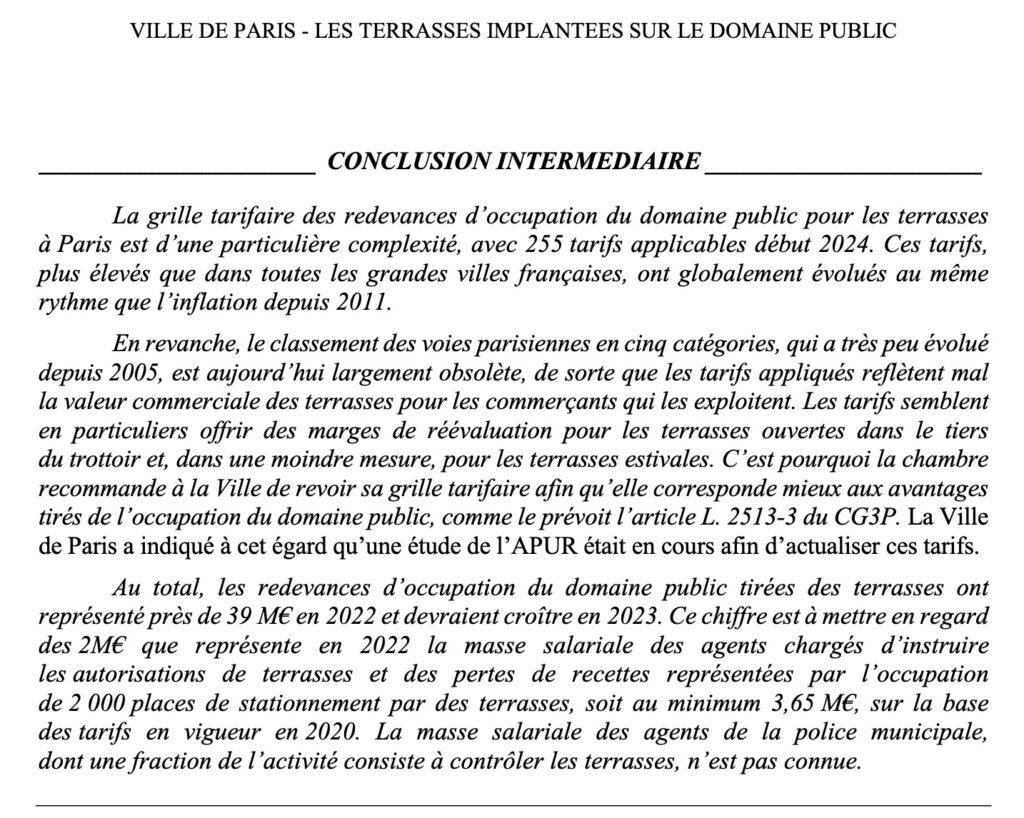 VILLE DE PARIS - LES TERRASSES IMPLANTEES SUR LE DOMAINE PUBLIC

CONCLUSION INTERMEDIAIRE

La grille tarifaire des redevances d'occupation du domaine public pour les terrasses à Paris est d'une particulière complexité, avec 255 tarifs applicables début 2024. Ces tarifs, plus élevés que dans toutes les grandes villes françaises, ont globalement évolués au même rythme que l'inflation depuis 2011.

En revanche, le classement des voies parisiennes en cinq catégories, qui a très peu évolué depuis 2005, est aujourd'hui largement obsolète, de sorte que les tarifs appliqués reflètent mal la valeur commerciale des terrasses pour les commerçants qui les exploitent. Les tarifs semblent en particuliers offrir des marges de réévaluation pour les terrasses ouvertes dans le tiers du trottoir et, dans une moindre mesure, pour les terrasses estivales. C'est pourquoi la chambre recommande à la Ville de revoir sa grille tarifaire afin qu'elle corresponde mieux aux avantages tirés de l'occupation du domaine public, comme le prévoit l'article L. 2513-3 du CG3P. La Ville de Paris a indiqué à cet égard qu'une étude de l'APUR était en cours afin d'actualiser ces tarifs.

Au total, les redevances d'occupation du domaine public tirées des terrasses ont représenté près de 39 M€ en 2022 et devraient croître en 2023. Ce chiffre est à mettre en regard des 2M€ que représente en 2022 la masse salariale des agents chargés d'instruire les autorisations de terrasses et des pertes de recettes représentées par l'occupation de 2 000 places de stationnement par des terrasses, soit au minimum 3,65 M€, sur la base des tarifs en vigueur en 2020. La masse salariale des agents de la police municipale, dont une fraction de l'activité consiste à contrôler les terrasses, n'est pas connue.